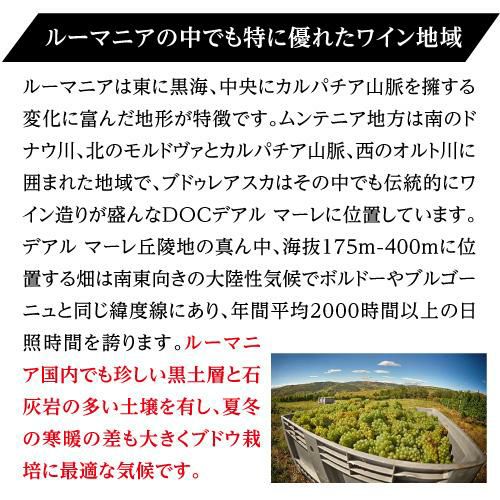 ルーマニアの中でも特に優れたワイン地域

ルーマニアは東に黒海、中央にカルパチア山脈を擁する変化に富んだ地形が特徴です。ムンテニア地方は南のドナウ川、北のモルドヴァとカルパチア山脈、西のオルト川に囲まれた地域で、ブドゥレアスカはその中でも伝統的にワイン造りが盛んなDOCデアル マーレに位置しています。デアル マーレ丘陵地の真ん中、海抜175m-400mに位置する畑は南東向きの大陸性気候でボルドーやブルゴーニュと同じ緯度線にあり、年間平均2000時間以上の日照時間を誇ります。ルーマニア国内でも珍しい黒土層と石灰岩の多い土壌を有し、夏冬の寒暖の差も大きくブドウ栽培に最適な気候です。